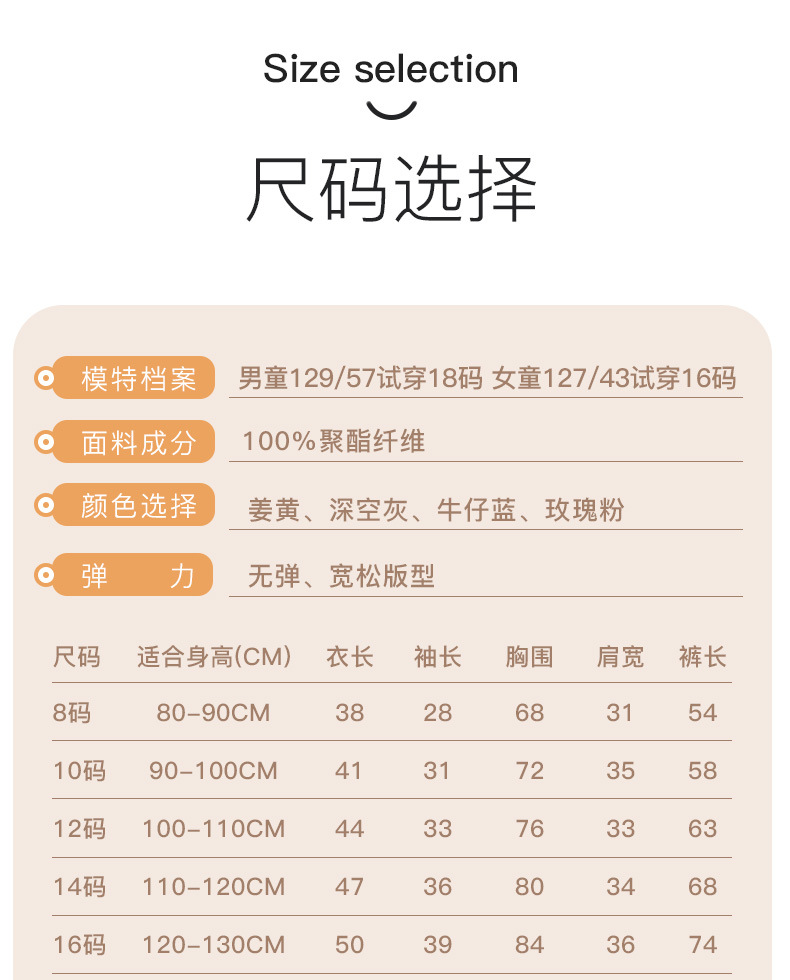 Size selection

尺码选择

模特档案 男童129/57试穿18码 女童127/43试穿16码

面料成分 100%聚酯纤维

颜色选择 姜黄、深空灰、牛仔蓝、玫瑰粉

弹　　力 无弹、宽松版型

| 尺码 | 适合身高(CM) | 衣长 | 袖长 | 胸围 | 肩宽 | 裤长 |
|---|---|---|---|---|---|---|
| 8码 | 80-90CM | 38 | 28 | 68 | 31 | 54 |
| 10码 | 90-100CM | 41 | 31 | 72 | 35 | 58 |
| 12码 | 100-110CM | 44 | 33 | 76 | 33 | 63 |
| 14码 | 110-120CM | 47 | 36 | 80 | 34 | 68 |
| 16码 | 120-130CM | 50 | 39 | 84 | 36 | 74 |